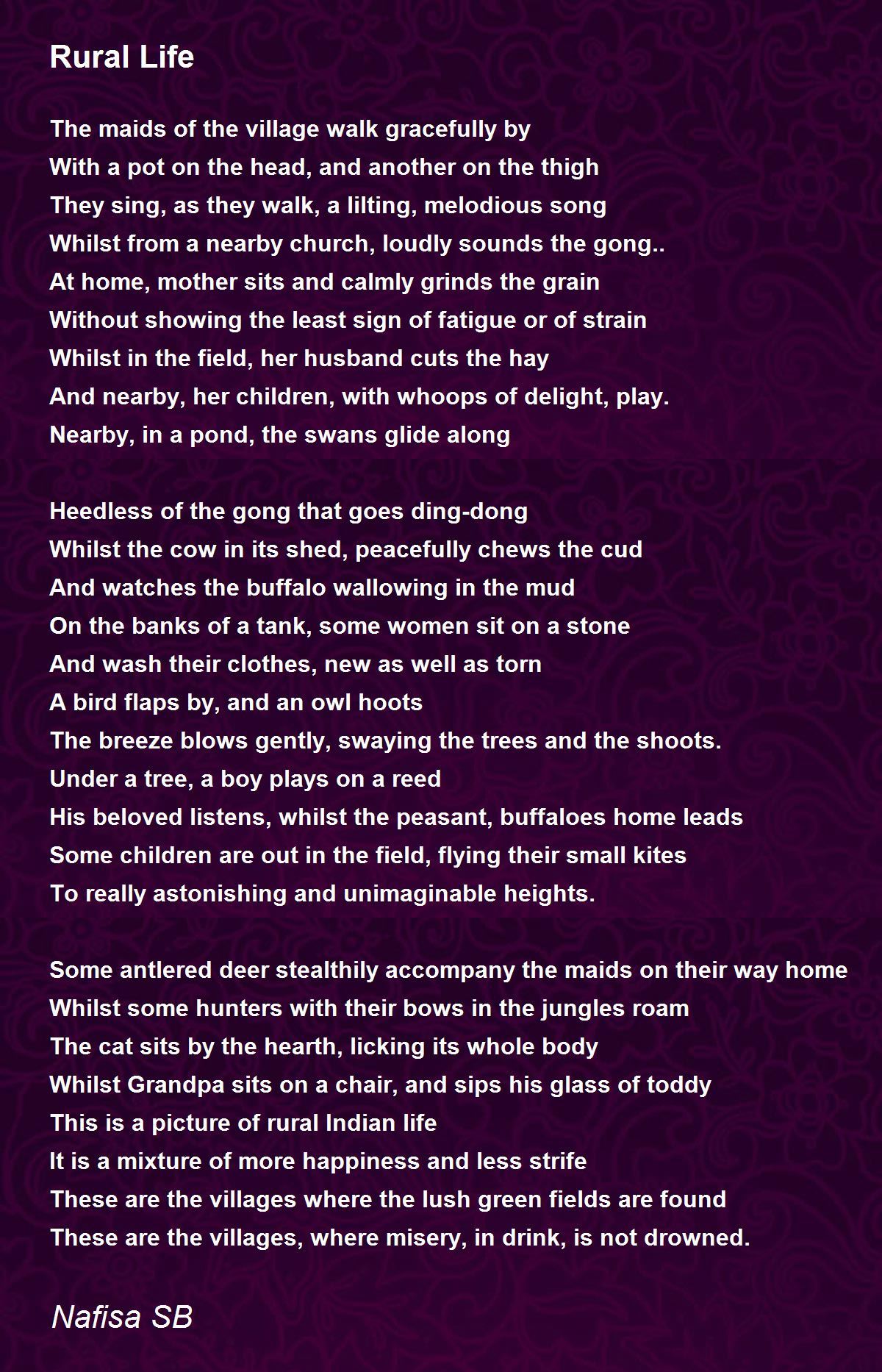 Rural Life

The maids of the village walk gracefully by
With a pot on the head, and another on the thigh
They sing, as they walk, a lilting, melodious song
Whilst from a nearby church, loudly sounds the gong..
At home, mother sits and calmly grinds the grain
Without showing the least sign of fatigue or of strain
Whilst in the field, her husband cuts the hay
And nearby, her children, with whoops of delight, play.
Nearby, in a pond, the swans glide along

Heedless of the gong that goes ding-dong
Whilst the cow in its shed, peacefully chews the cud
And watches the buffalo wallowing in the mud
On the banks of a tank, some women sit on a stone
And wash their clothes, new as well as torn
A bird flaps by, and an owl hoots
The breeze blows gently, swaying the trees and the shoots.
Under a tree, a boy plays on a reed
His beloved listens, whilst the peasant, buffaloes home leads
Some children are out in the field, flying their small kites
To really astonishing and unimaginable heights.

Some antlered deer stealthily accompany the maids on their way home
Whilst some hunters with their bows in the jungles roam
The cat sits by the hearth, licking its whole body
Whilst Grandpa sits on a chair, and sips his glass of toddy
This is a picture of rural Indian life
It is a mixture of more happiness and less strife
These are the villages where the lush green fields are found
These are the villages, where misery, in drink, is not drowned.

Nafisa SB